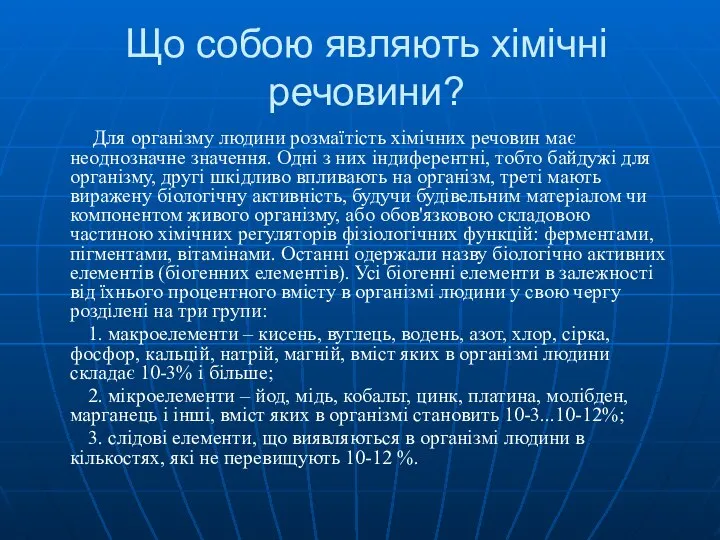 Що собою являють хімічні речовини?

Для організму людини розмаїтість хімічних речовин має неоднозначне значення. Одні з них індиферентні, тобто байдужі для організму, другі шкідливо впливають на організм, треті мають виражену біологічну активність, будучи будівельним матеріалом чи компонентом живого організму, або обов'язковою складовою частиною хімічних регуляторів фізіологічних функцій: ферментами, пігментами, вітамінами. Останні одержали назву біологічно активних елементів (біогенних елементів). Усі біогенні елементи в залежності від їхнього процентного вмісту в організмі людини у свою чергу розділені на три групи:

1. макроелементи – кисень, вуглець, водень, азот, хлор, сірка, фосфор, кальцій, натрій, магній, вміст яких в організмі людини складає 10-3% і більше;

2. мікроелементи – йод, мідь, кобальт, цинк, платина, молібден, марганець і інші, вміст яких в організмі становить 10-3...10-12%;

3. слідові елементи, що виявляються в організмі людини в кількостях, які не перевищують 10-12 %.